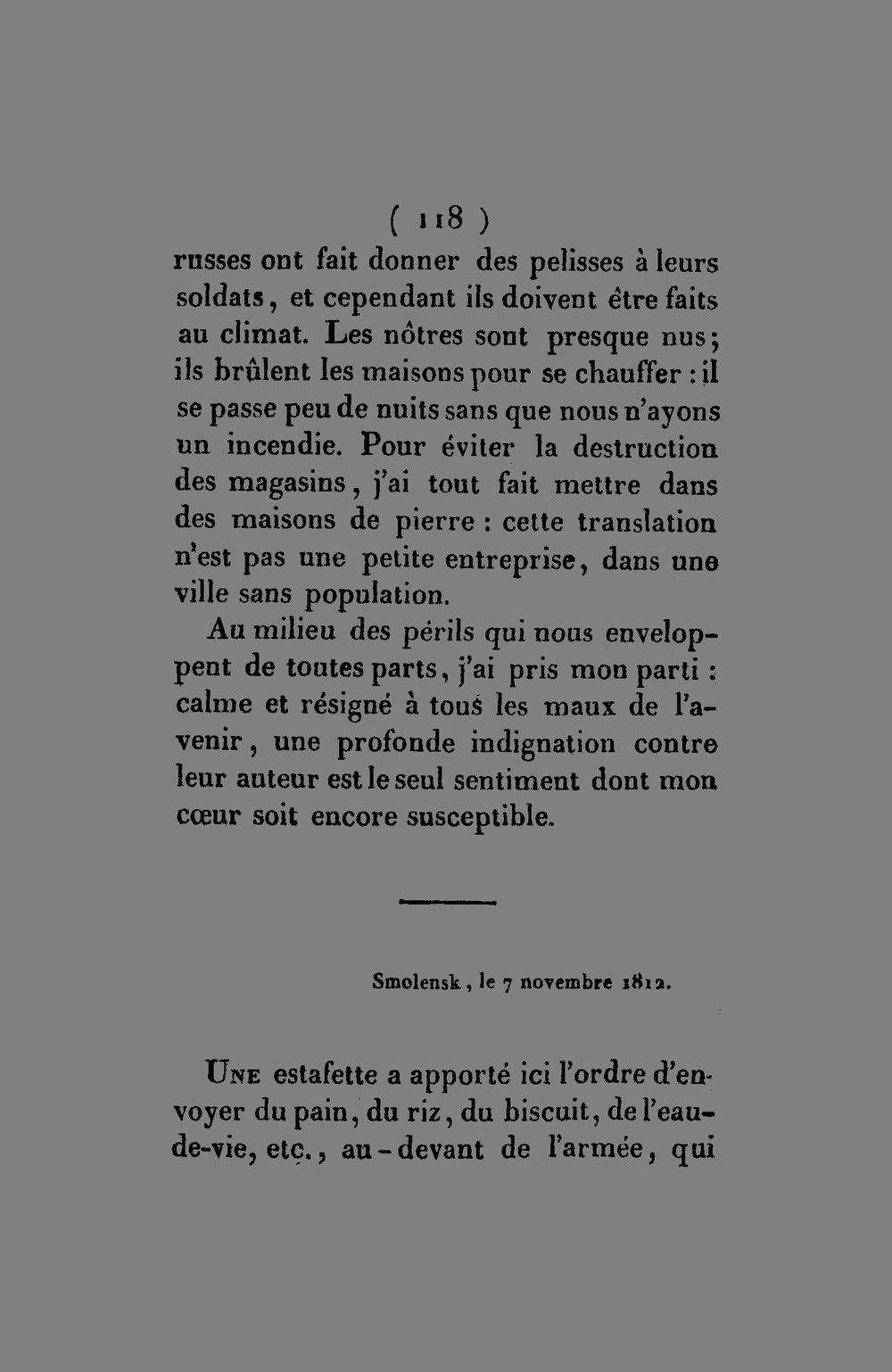 ( 118 )

russes ont fait donner des pelisses à leurs soldats, et cependant ils doivent être faits au climat. Les nôtres sont presque nus; ils brûlent les maisons pour se chauffer : il se passe peu de nuits sans que nous n'ayons un incendie. Pour éviter la destruction des magasins, j'ai tout fait mettre dans des maisons de pierre : cette translation n'est pas une petite entreprise, dans une ville sans population.

Au milieu des périls qui nous enveloppent de toutes parts, j'ai pris mon parti : calme et résigné à tous les maux de l'avenir, une profonde indignation contre leur auteur est le seul sentiment dont mon cœur soit encore susceptible.

Smolensk, le 7 novembre 1812.

Une estafette a apporté ici l'ordre d'envoyer du pain, du riz, du biscuit, de l'eau-de-vie, etc., au-devant de l'armée, qui